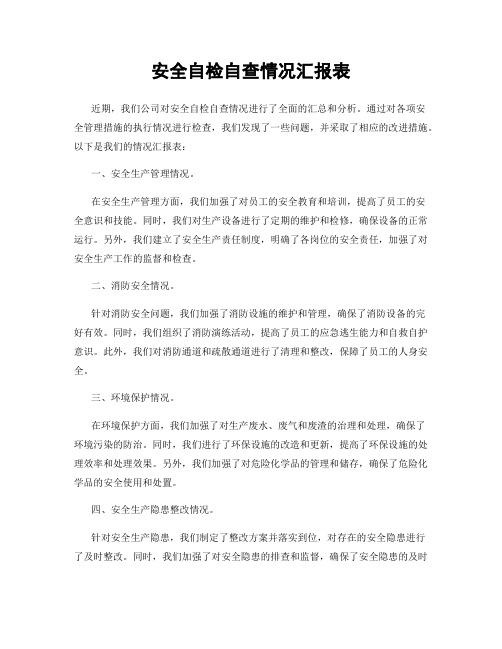 安全自检自查情况汇报表

近期，我们公司对安全自检自查情况进行了全面的汇总和分析。通过对各项安全管理措施的执行情况进行检查，我们发现了一些问题，并采取了相应的改进措施。以下是我们的情况汇报表：

一、安全生产管理情况。

在安全生产管理方面，我们加强了对员工的安全教育和培训，提高了员工的安全意识和技能。同时，我们对生产设备进行了定期的维护和检修，确保设备的正常运行。另外，我们建立了安全生产责任制度，明确了各岗位的安全责任，加强了对安全生产工作的监督和检查。

二、消防安全情况。

针对消防安全问题，我们加强了消防设施的维护和管理，确保了消防设备的完好有效。同时，我们组织了消防演练活动，提高了员工的应急逃生能力和自救自护意识。此外，我们对消防通道和疏散通道进行了清理和整改，保障了员工的人身安全。

三、环境保护情况。

在环境保护方面，我们加强了对生产废水、废气和废渣的治理和处理，确保了环境污染的防治。同时，我们进行了环保设施的改造和更新，提高了环保设施的处理效率和处理效果。另外，我们加强了对危险化学品的管理和储存，确保了危险化学品的安全使用和处置。

四、安全生产隐患整改情况。

针对安全生产隐患，我们制定了整改方案并落实到位，对存在的安全隐患进行了及时整改。同时，我们加强了对安全隐患的排查和监督，确保了安全隐患的及时